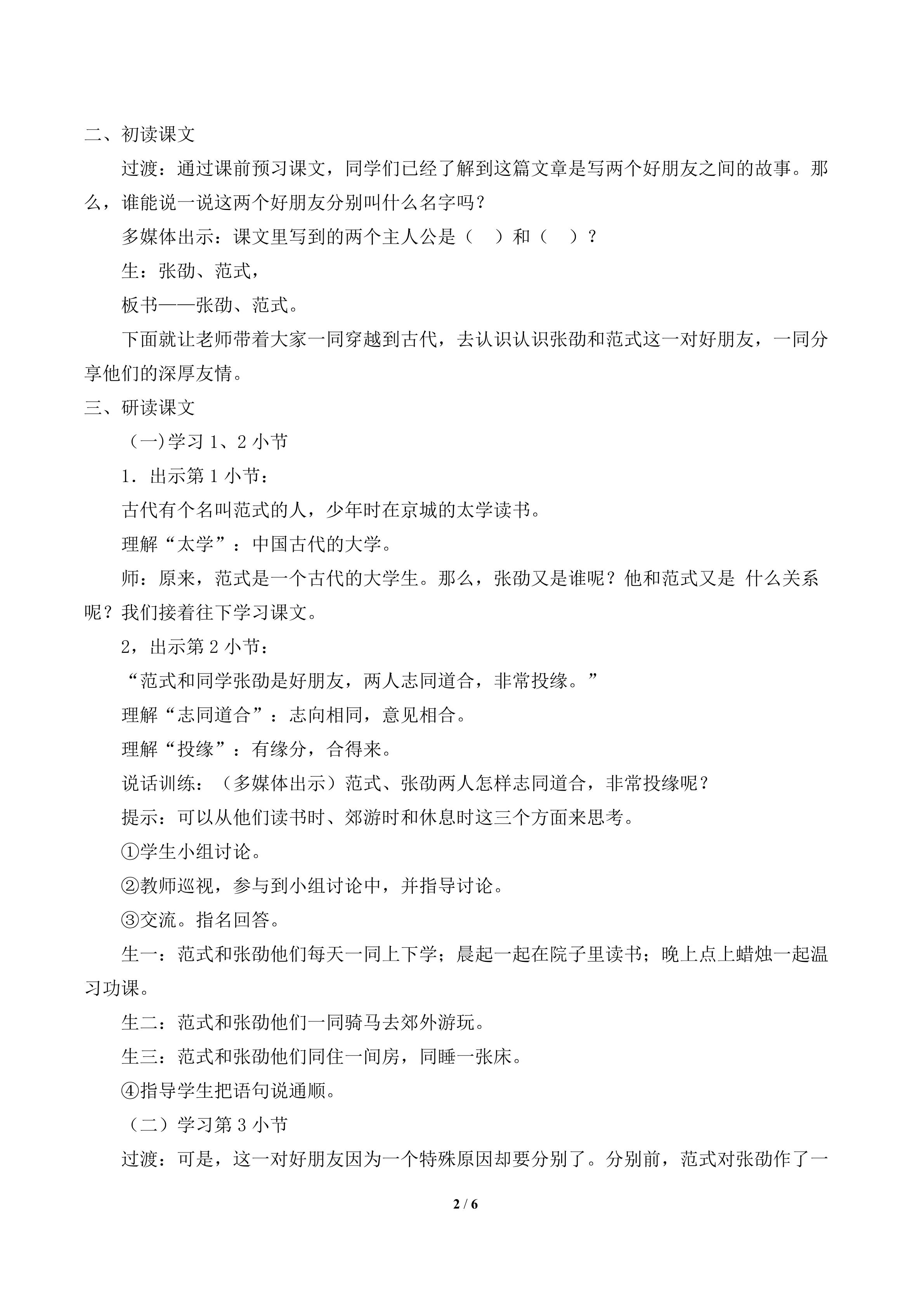 二、初读课文

过渡：通过课前预习课文，同学们已经了解到这篇文章是写两个好朋友之间的故事。那么，谁能说一说这两个好朋友分别叫什么名字吗？

多媒体出示：课文里写到的两个主人公是（ ）和（ ）？

生：张劭、范式，

板书——张劭、范式。

下面就让老师带着大家一同穿越到古代，去认识认识张劭和范式这一对好朋友，一同分享他们的深厚友情。

三、研读课文

（一)学习1、2小节

1．出示第1小节：

古代有个名叫范式的人，少年时在京城的太学读书。

理解“太学”：中国古代的大学。

师：原来，范式是一个古代的大学生。那么，张劭又是谁呢？他和范式又是 什么关系呢？我们接着往下学习课文。

2，出示第2小节：

“范式和同学张劭是好朋友，两人志同道合，非常投缘。”

理解“志同道合”：志向相同，意见相合。

理解“投缘”：有缘分，合得来。

说话训练：（多媒体出示）范式、张劭两人怎样志同道合，非常投缘呢？

提示：可以从他们读书时、郊游时和休息时这三个方面来思考。

①学生小组讨论。

②教师巡视，参与到小组讨论中，并指导讨论。

③交流。指名回答。

生一：范式和张劭他们每天一同上下学；晨起一起在院子里读书；晚上点上蜡烛一起温习功课。

生二：范式和张劭他们一同骑马去郊外游玩。

生三：范式和张劭他们同住一间房，同睡一张床。

④指导学生把语句说通顺。

（二）学习第3小节

过渡：可是，这一对好朋友因为一个特殊原因却要分别了。分别前，范式对张劭作了一

2 / 6